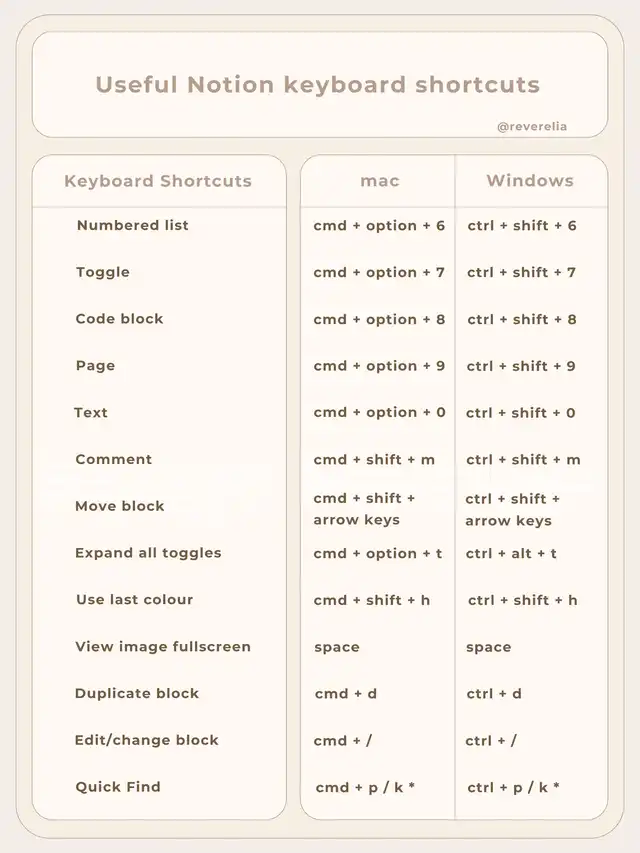 Useful Notion keyboard shortcuts

@reverelia

| Keyboard Shortcuts | mac | Windows |
|---|---|---|
| Numbered list | cmd + option + 6 | ctrl + shift + 6 |
| Toggle | cmd + option + 7 | ctrl + shift + 7 |
| Code block | cmd + option + 8 | ctrl + shift + 8 |
| Page | cmd + option + 9 | ctrl + shift + 9 |
| Text | cmd + option + 0 | ctrl + shift + 0 |
| Comment | cmd + shift + m | ctrl + shift + m |
| Move block | cmd + shift + arrow keys | ctrl + shift + arrow keys |
| Expand all toggles | cmd + option + t | ctrl + alt + t |
| Use last colour | cmd + shift + h | ctrl + shift + h |
| View image fullscreen | space | space |
| Duplicate block | cmd + d | ctrl + d |
| Edit/change block | cmd + / | ctrl + / |
| Quick Find | cmd + p / k * | ctrl + p / k * |